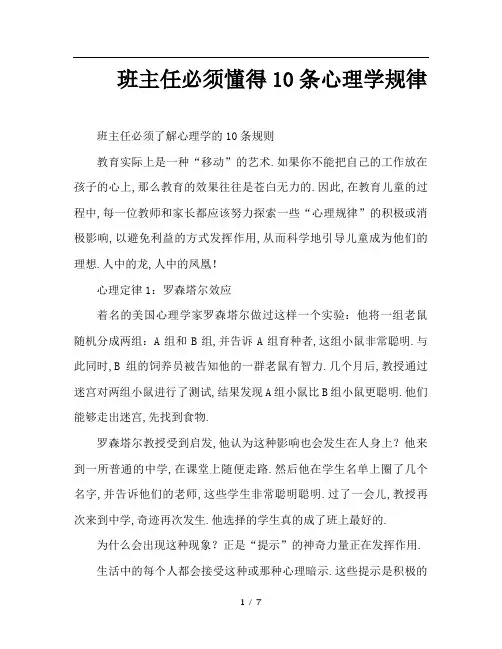 班主任必须懂得10条心理学规律

班主任必须了解心理学的10条规则

教育实际上是一种“移动”的艺术.如果你不能把自己的工作放在孩子的心上,那么教育的效果往往是苍白无力的.因此,在教育儿童的过程中,每一位教师和家长都应该努力探索一些“心理规律”的积极或消极影响,以避免利益的方式发挥作用,从而科学地引导儿童成为他们的理想.人中的龙,人中的凤凰!

心理定律1:罗森塔尔效应

着名的美国心理学家罗森塔尔做过这样一个实验:他将一组老鼠随机分成两组:A组和B组,并告诉A组育种者,这组小鼠非常聪明.与此同时,B组的饲养员被告知他的一群老鼠有智力.几个月后,教授通过迷宫对两组小鼠进行了测试,结果发现A组小鼠比B组小鼠更聪明.他们能够走出迷宫,先找到食物.

罗森塔尔教授受到启发,他认为这种影响也会发生在人身上?他来到一所普通的中学,在课堂上随便走路.然后他在学生名单上圈了几个名字,并告诉他们的老师,这些学生非常聪明聪明.过了一会儿,教授再次来到中学,奇迹再次发生.他选择的学生真的成了班上最好的.

为什么会出现这种现象?正是“提示”的神奇力量正在发挥作用.

生活中的每个人都会接受这种或那种心理暗示.这些提示是积极的

1 / 7